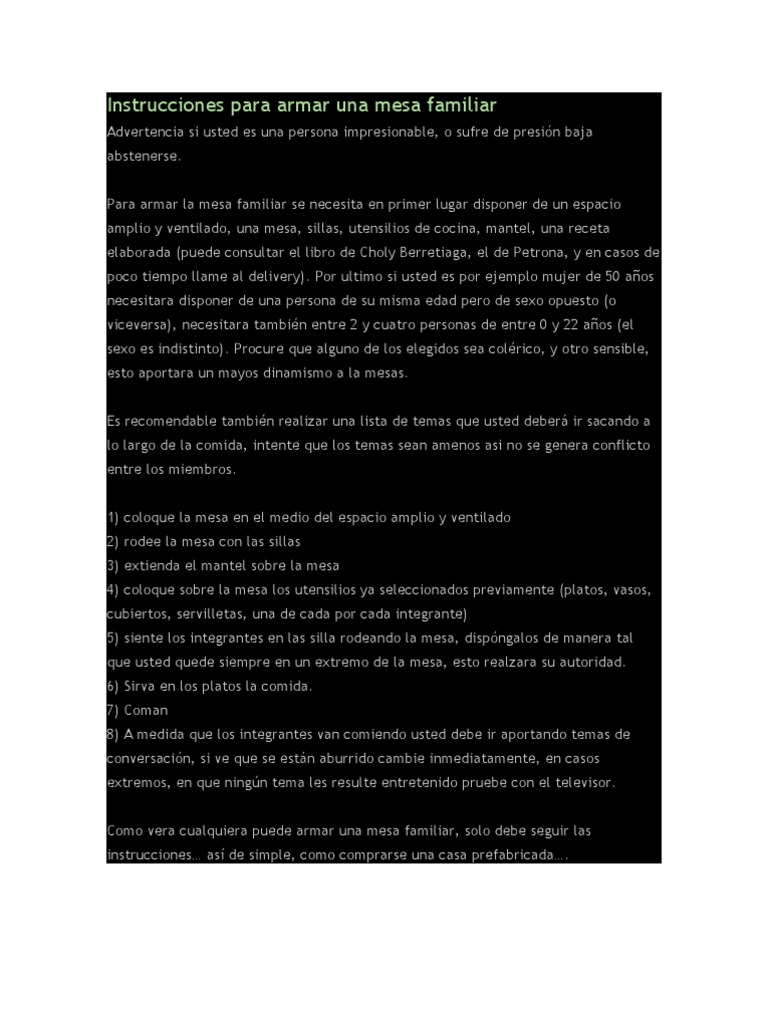 Instrucciones para armar una mesa familiar

Advertencia si usted es una persona impresionable, o sufre de presión baja abstenerse.

Para armar la mesa familiar se necesita en primer lugar disponer de un espacio amplio y ventilado, una mesa, sillas, utensilios de cocina, mantel, una receta elaborada (puede consultar el libro de Choly Berretiaga, el de Petrona, y en casos de poco tiempo llame al delivery). Por ultimo si usted es por ejemplo mujer de 50 años necesitara disponer de una persona de su misma edad pero de sexo opuesto (o viceversa), necesitara también entre 2 y cuatro personas de entre 0 y 22 años (el sexo es indistinto). Procure que alguno de los elegidos sea colérico, y otro sensible, esto aportara un mayos dinamismo a la mesas.

Es recomendable también realizar una lista de temas que usted deberá ir sacando a lo largo de la comida, intente que los temas sean amenos asi no se genera conflicto entre los miembros.

1) coloque la mesa en el medio del espacio amplio y ventilado
2) rodee la mesa con las sillas
3) extienda el mantel sobre la mesa
4) coloque sobre la mesa los utensilios ya seleccionados previamente (platos, vasos, cubiertos, servilletas, una de cada por cada integrante)
5) siente los integrantes en las silla rodeando la mesa, dispóngalos de manera tal que usted quede siempre en un extremo de la mesa, esto realzara su autoridad.
6) Sirva en los platos la comida.
7) Coman
8) A medida que los integrantes van comiendo usted debe ir aportando temas de conversación, si ve que se están aburrido cambie inmediatamente, en casos extremos, en que ningún tema les resulte entretenido pruebe con el televisor.

Como vera cualquiera puede armar una mesa familiar, solo debe seguir las instrucciones… así de simple, como comprarse una casa prefabricada….